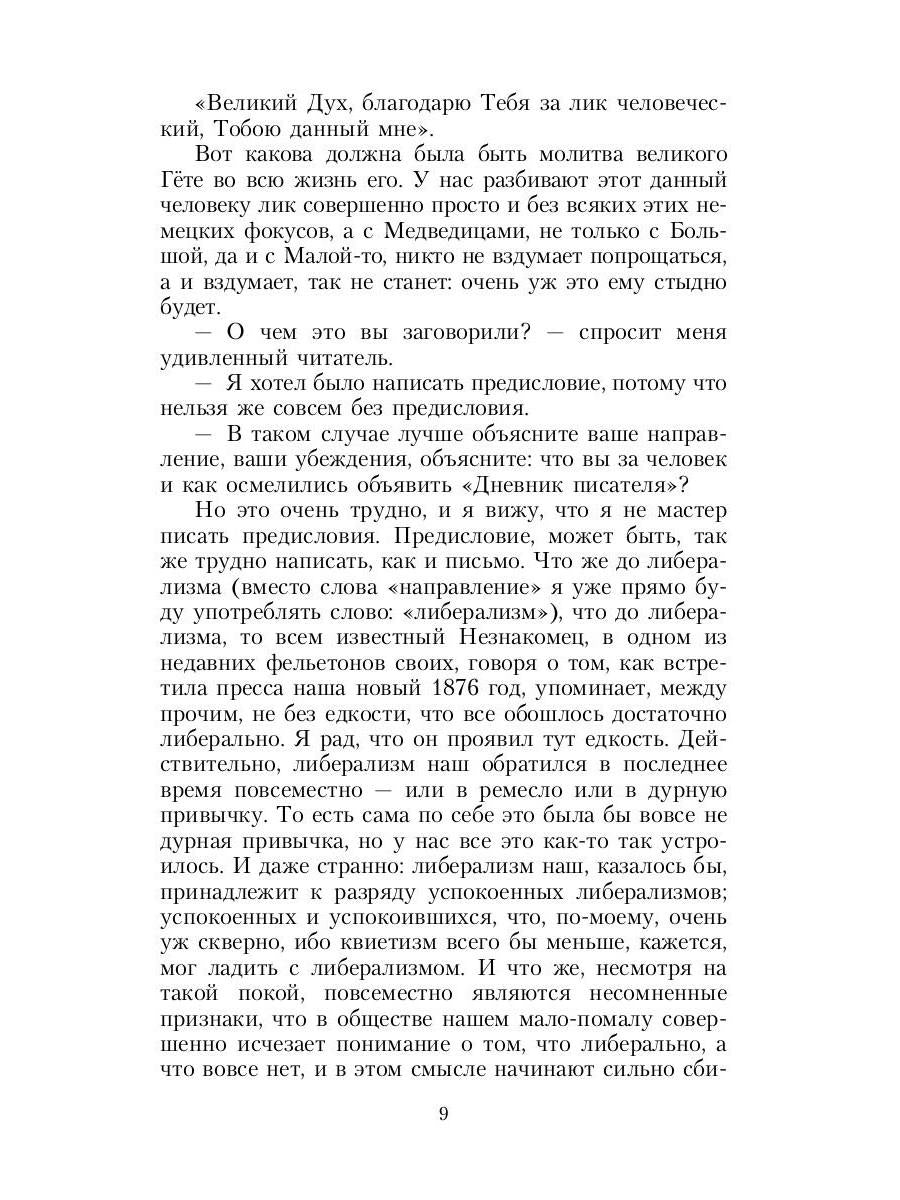 «Великий Дух, благодарю Тебя за лик человеческий, Тобою данный мне».

Вот какова должна была быть молитва великого Гёте во всю жизнь его. У нас разбивают этот данный человеку лик совершенно просто и без всяких этих немецких фокусов, а с Медведицами, не только с Большой, да и с Малой-то, никто не вздумает попрощаться, а и вздумает, так не станет: очень уж это ему стыдно будет.

— О чем это вы заговорили? — спросит меня удивленный читатель.

— Я хотел было написать предисловие, потому что нельзя же совсем без предисловия.

— В таком случае лучше объясните ваше направление, ваши убеждения, объясните: что вы за человек и как осмелились объявить «Дневник писателя»?

Но это очень трудно, и я вижу, что я не мастер писать предисловия. Предисловие, может быть, так же трудно написать, как и письмо. Что же до либерализма (вместо слова «направление» я уже прямо буду употреблять слово: «либерализм»), что до либерализма, то всем известный Незнакомец, в одном из недавних фельетонов своих, говоря о том, как встретила пресса наша новый 1876 год, упоминает, между прочим, не без едкости, что все обошлось достаточно либерально. Я рад, что он проявил тут едкость. Действительно, либерализм наш обратился в последнее время повсеместно — или в ремесло или в дурную привычку. То есть сама по себе это была бы вовсе не дурная привычка, но у нас все это как-то так устроилось. И даже странно: либерализм наш, казалось бы, принадлежит к разряду успокоенных либерализмов; успокоенных и успокоившихся, что, по-моему, очень уж скверно, ибо квиетизм всего бы меньше, кажется, мог ладить с либерализмом. И что же, несмотря на такой покой, повсеместно являются несомненные признаки, что в обществе нашем мало-помалу совершенно исчезает понимание о том, что либерально, а что вовсе нет, и в этом смысле начинают сильно сби-

9